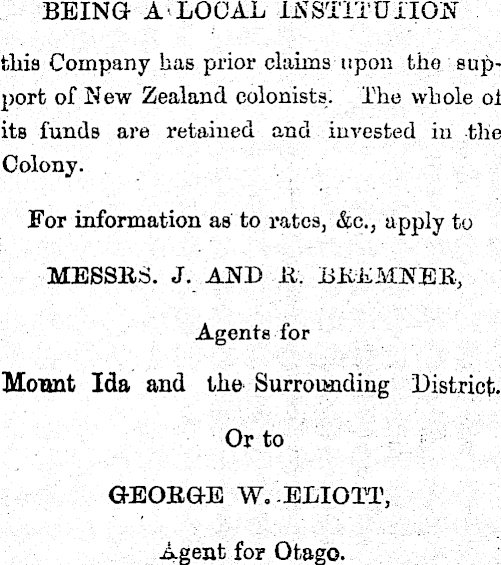 BEING A LOCAL INSTITUTION

this Company has prior claims upon the support of New Zealand colonists. The whole of its funds are retained and invested in the Colony.

For information as to rates, &c., apply to

MESSRS. J. AND R. BREMNER,

Agents for

Mount Ida and the Surrounding District.

Or to

GEORGE W. ELIOTT,

Agent for Otago.